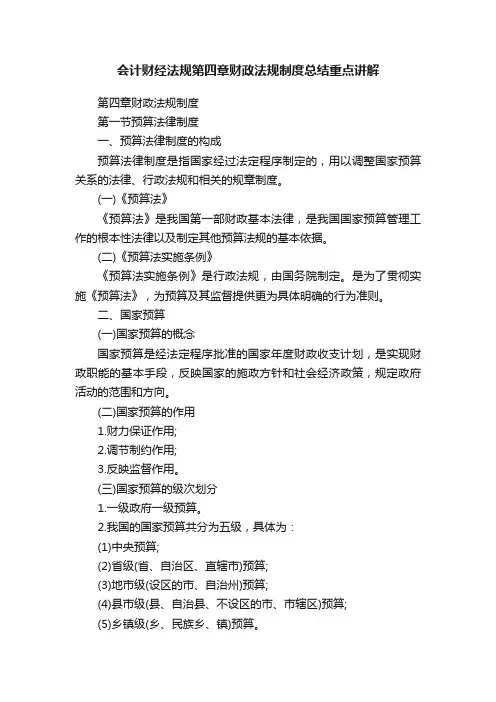 会计财经法规第四章财政法规制度总结重点讲解

第四章财政法规制度

第一节预算法律制度

一、预算法律制度的构成

预算法律制度是指国家经过法定程序制定的，用以调整国家预算关系的法律、行政法规和相关的规章制度。

(一)《预算法》

《预算法》是我国第一部财政基本法律，是我国国家预算管理工作的根本性法律以及制定其他预算法规的基本依据。

(二)《预算法实施条例》

《预算法实施条例》是行政法规，由国务院制定。是为了贯彻实施《预算法》，为预算及其监督提供更为具体明确的行为准则。

二、国家预算

(一)国家预算的概念

国家预算是经法定程序批准的国家年度财政收支计划，是实现财政职能的基本手段，反映国家的施政方针和社会经济政策，规定政府活动的范围和方向。

(二)国家预算的作用

1.财力保证作用;

2.调节制约作用;

3.反映监督作用。

(三)国家预算的级次划分

1.一级政府一级预算。

2.我国的国家预算共分为五级，具体为：

(1)中央预算;

(2)省级(省、自治区、直辖市)预算;

(3)地市级(设区的市、自治州)预算;

(4)县市级(县、自治县、不设区的市、市辖区)预算;

(5)乡镇级(乡、民族乡、镇)预算。